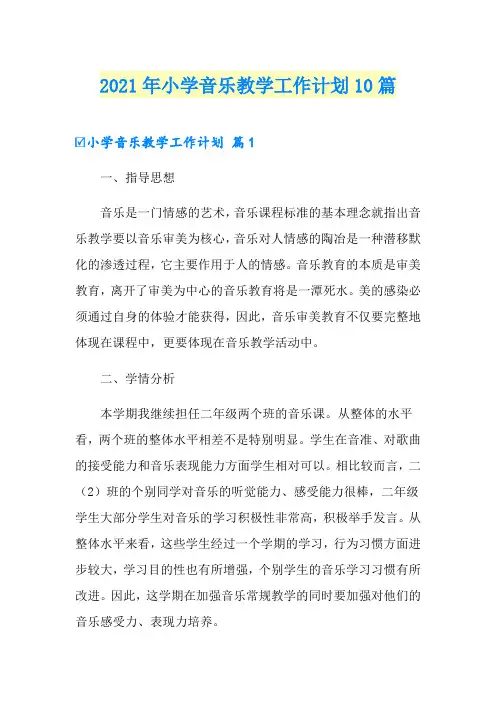 2021年小学音乐教学工作计划10篇

☑小学音乐教学工作计划 篇1

一、指导思想

音乐是一门情感的艺术，音乐课程标准的基本理念就指出音乐教学要以音乐审美为核心，音乐对人情感的陶冶是一种潜移默化的渗透过程，它主要作用于人的情感。音乐教育的本质是审美教育，离开了审美为中心的音乐教育将是一潭死水。美的感染必须通过自身的体验才能获得，因此，音乐审美教育不仅要完整地体现在课程中，更要体现在音乐教学活动中。

二、学情分析

本学期我继续担任二年级两个班的音乐课。从整体的水平看，两个班的整体水平相差不是特别明显。学生在音准、对歌曲的接受能力和音乐表现能力方面学生相对可以。相比较而言，二（2）班的个别同学对音乐的听觉能力、感受能力很棒，二年级学生大部分学生对音乐的学习积极性非常高，积极举手发言。从整体水平来看，这些学生经过一个学期的学习，行为习惯方面进步较大，学习目的性也有所增强，个别学生的音乐学习习惯有所改进。因此，这学期在加强音乐常规教学的同时要加强对他们的音乐感受力、表现力培养。